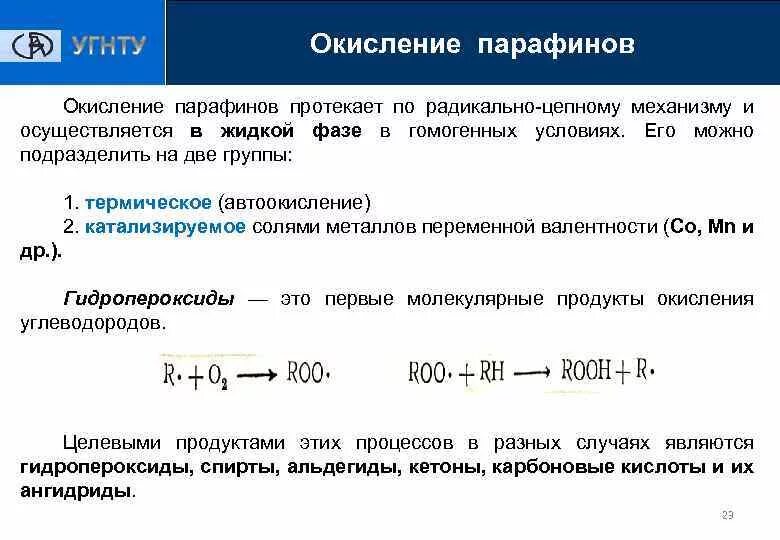 УГНТУ

Окисление парафинов

Окисление парафинов протекает по радикально-цепному механизму и осуществляется в жидкой фазе в гомогенных условиях. Его можно подразделить на две группы:

1. термическое (автоокисление)
2. катализируемое солями металлов переменной валентности (Co, Mn и др.).

Гидропероксиды — это первые молекулярные продукты окисления углеводородов.

$R\cdot + O_2 \longrightarrow ROO\cdot$ $ROO\cdot + RH \longrightarrow ROOH + R\cdot$

Целевыми продуктами этих процессов в разных случаях являются гидропероксиды, спирты, альдегиды, кетоны, карбоновые кислоты и их ангидриды.

23